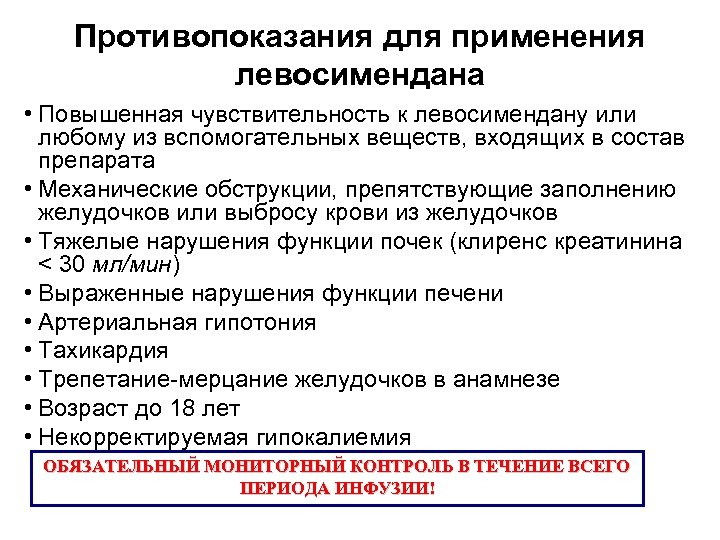 Противопоказания для применения левосимендана

• Повышенная чувствительность к левосимендану или любому из вспомогательных веществ, входящих в состав препарата
• Механические обструкции, препятствующие заполнению желудочков или выбросу крови из желудочков
• Тяжелые нарушения функции почек (клиренс креатинина < 30 мл/мин)
• Выраженные нарушения функции печени
• Артериальная гипотония
• Тахикардия
• Трепетание-мерцание желудочков в анамнезе
• Возраст до 18 лет
• Некорректируемая гипокалиемия

ОБЯЗАТЕЛЬНЫЙ МОНИТОРНЫЙ КОНТРОЛЬ В ТЕЧЕНИЕ ВСЕГО ПЕРИОДА ИНФУЗИИ!